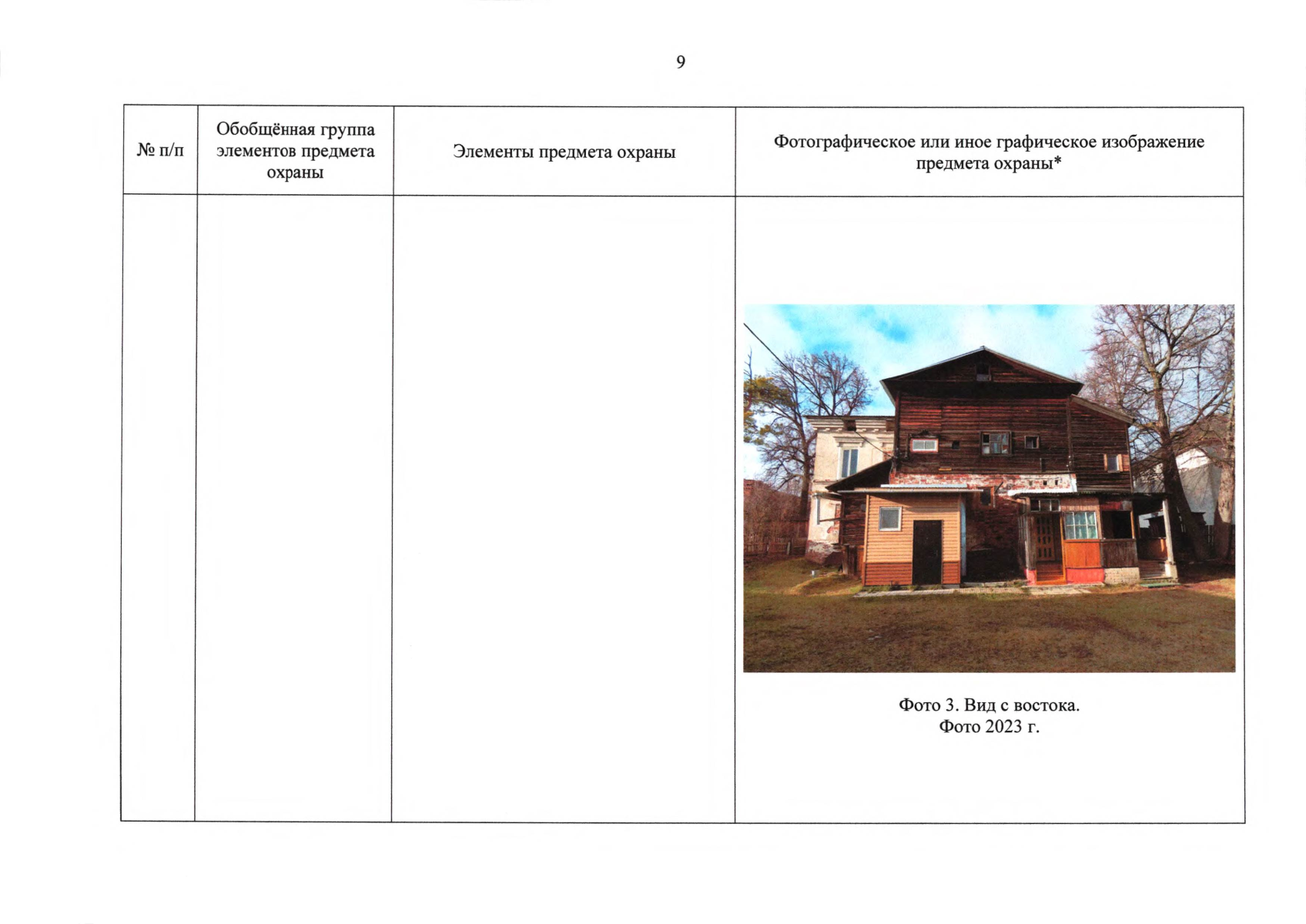 9

| № п/п | Обобщённая группа элементов предмета охраны | Элементы предмета охраны | Фотографическое или иное графическое изображение предмета охраны* |
|---|---|---|---|
|  |  |  | Фото 3. Вид с востока. Фото 2023 г. |